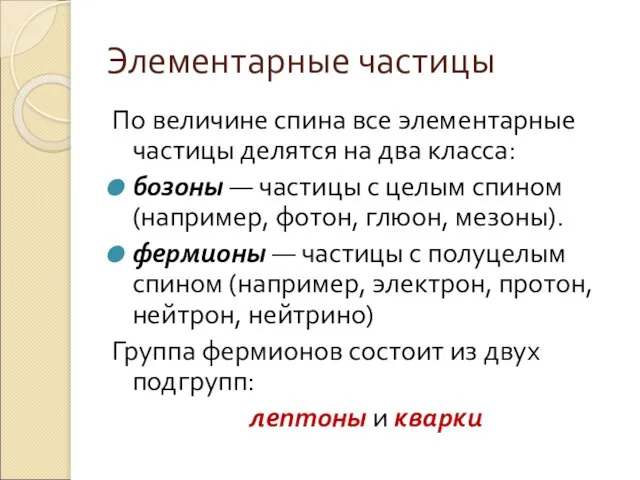 Элементарные частицы

По величине спина все элементарные частицы делятся на два класса:

бозоны — частицы с целым спином (например, фотон, глюон, мезоны).

фермионы — частицы с полуцелым спином (например, электрон, протон, нейтрон, нейтрино)

Группа фермионов состоит из двух подгрупп:

лептоны и кварки